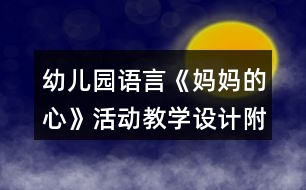 幼儿园语言《妈妈的心》活动教学设计附